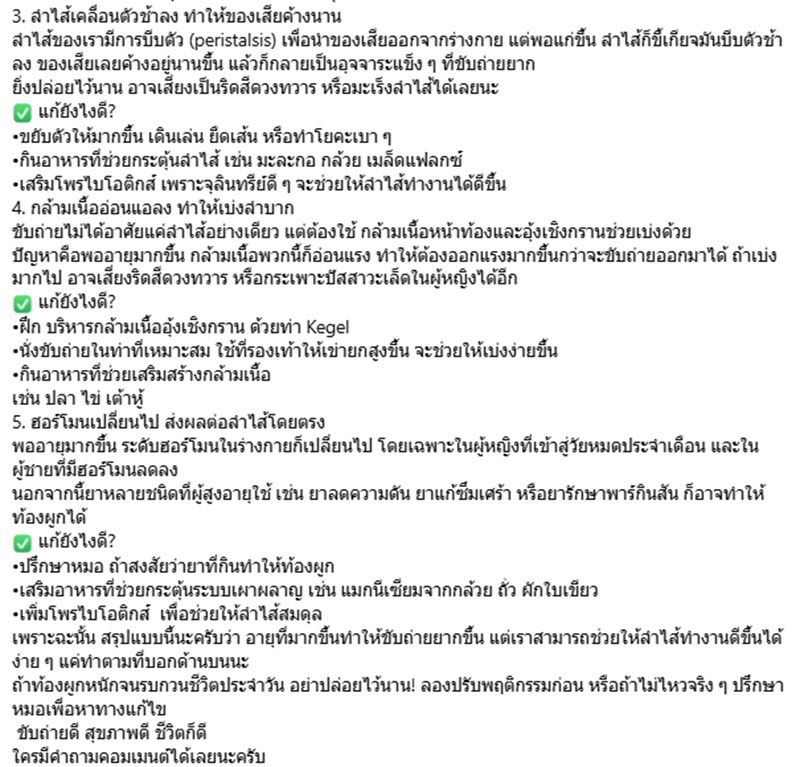 3. ลำไส้เคลื่อนตัวช้าลง ทำให้ของเสียค้างนาน
ลำไส้ของเรามีการบีบตัว (peristalsis) เพื่อนำของเสียออกจากร่างกาย แต่พอแก่ขึ้น ลำไส้ก็ขี้เกียจมันบีบตัวช้าลง ของเสียเลยค้างอยู่นานขึ้น แล้วก็กลายเป็นอุจจาระแข็ง ๆ ที่ขับถ่ายยาก
ยิ่งปล่อยไว้นาน อาจเสี่ยงเป็นริดสีดวงทวาร หรือมะเร็งลำไส้ได้เลยนะ
✅ แก้ยังไงดี?
•ขยับตัวให้มากขึ้น เดินเล่น ยืดเส้น หรือทำโยคะเบา ๆ
•กินอาหารที่ช่วยกระตุ้นลำไส้ เช่น มะละกอ กล้วย เมล็ดแฟลกซ์
•เสริมโพรไบโอติกส์ เพราะจุลินทรีย์ดี ๆ จะช่วยให้ลำไส้ทำงานได้ดีขึ้น
4. กล้ามเนื้ออ่อนแอลง ทำให้เบ่งลำบาก
ขับถ่ายไม่ได้อาศัยแค่ลำไส้อย่างเดียว แต่ต้องใช้ กล้ามเนื้อหน้าท้องและอุ้งเชิงกรานช่วยเบ่งด้วย
ปัญหาคือพออายุมากขึ้น กล้ามเนื้อพวกนี้ก็อ่อนแรง ทำให้ต้องออกแรงมากขึ้นกว่าจะขับถ่ายออกมาได้ ถ้าเบ่งมากไป อาจเสี่ยงริดสีดวงทวาร หรือกระเพาะปัสสาวะเล็ดในผู้หญิงได้อีก
✅ แก้ยังไงดี?
•ฝึก บริหารกล้ามเนื้ออุ้งเชิงกราน ด้วยท่า Kegel
•นั่งขับถ่ายในท่าที่เหมาะสม ใช้ที่รองเท้าให้เข่ายกสูงขึ้น จะช่วยให้เบ่งง่ายขึ้น
•กินอาหารที่ช่วยเสริมสร้างกล้ามเนื้อ
เช่น ปลา ไข่ เต้าหู้
5. ฮอร์โมนเปลี่ยนไป ส่งผลต่อลำไส้โดยตรง
พออายุมากขึ้น ระดับฮอร์โมนในร่างกายก็เปลี่ยนไป โดยเฉพาะในผู้หญิงที่เข้าสู่วัยหมดประจำเดือน และในผู้ชายที่มีฮอร์โมนลดลง
นอกจากนี้ยาหลายชนิดที่ผู้สูงอายุใช้ เช่น ยาลดความดัน ยาแก้ซึมเศร้า หรือยารักษาพาร์กินสัน ก็อาจทำให้ท้องผูกได้
✅ แก้ยังไงดี?
•ปรึกษาหมอ ถ้าสงสัยว่ายาที่กินทำให้ท้องผูก
•เสริมอาหารที่ช่วยกระตุ้นระบบเผาผลาญ เช่น แมกนีเซียมจากกล้วย ถั่ว ผักใบเขียว
•เพิ่มโพรไบโอติกส์ เพื่อช่วยให้ลำไส้สมดุล
เพราะฉะนั้น สรุปแบบนี้นะครับว่า อายุที่มากขึ้นทำให้ขับถ่ายยากขึ้น แต่เราสามารถช่วยให้ลำไส้ทำงานดีขึ้นได้ง่าย ๆ แค่ทำตามที่บอกด้านบนนะ
ถ้าท้องผูกหนักจนรบกวนชีวิตประจำวัน อย่าปล่อยไว้นาน! ลองปรับพฤติกรรมก่อน หรือถ้าไม่ไหวจริง ๆ ปรึกษาหมอเพื่อหาทางแก้ไข
ขับถ่ายดี สุขภาพดี ชีวิตก็ดี
ใครมีคำถามคอมเมนต์ได้เลยนะครับ